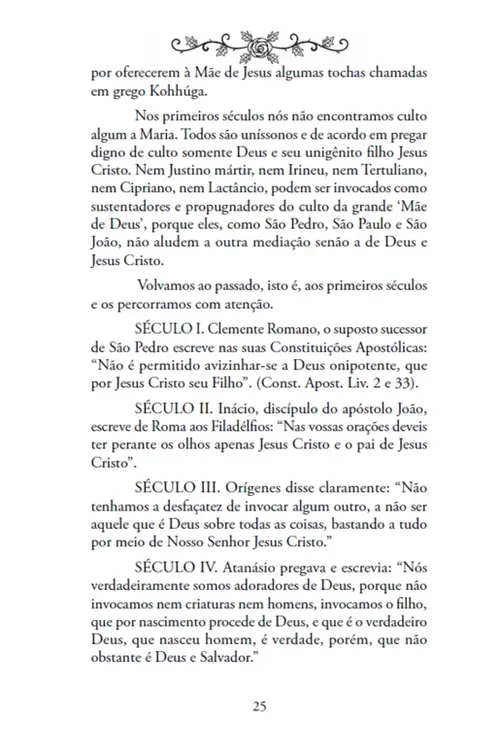 por oferecerem à Mãe de Jesus algumas tochas chamadas em grego Kohhúga.

Nos primeiros séculos nós não encontramos culto algum a Maria. Todos são uníssonos e de acordo em pregar digno de culto somente Deus e seu unigênito filho Jesus Cristo. Nem Justino mártir, nem Irineu, nem Tertuliano, nem Cipriano, nem Lactâncio, podem ser invocados como sustentadores e propugnadores do culto da grande 'Mãe de Deus', porque eles, como São Pedro, São Paulo e São João, não aludem a outra mediação senão a de Deus e Jesus Cristo.

Volvamos ao passado, isto é, aos primeiros séculos e os percorramos com atenção.

SÉCULO I. Clemente Romano, o suposto sucessor de São Pedro escreve nas suas Constituições Apostólicas: "Não é permitido avizinhar-se a Deus onipotente, que por Jesus Cristo seu Filho". (Const. Apost. Liv. 2 e 33).

SÉCULO II. Inácio, discípulo do apóstolo João, escreve de Roma aos Filadélfios: "Nas vossas orações deveis ter perante os olhos apenas Jesus Cristo e o pai de Jesus Cristo".

SÉCULO III. Orígenes disse claramente: "Não tenhamos a desfaçatez de invocar algum outro, a não ser aquele que é Deus sobre todas as coisas, bastando a tudo por meio de Nosso Senhor Jesus Cristo."

SÉCULO IV. Atanásio pregava e escrevia: "Nós verdadeiramente somos adoradores de Deus, porque não invocamos nem criaturas nem homens, invocamos o filho, que por nascimento procede de Deus, e que é o verdadeiro Deus, que nasceu homem, é verdade, porém, que não obstante é Deus e Salvador."

25